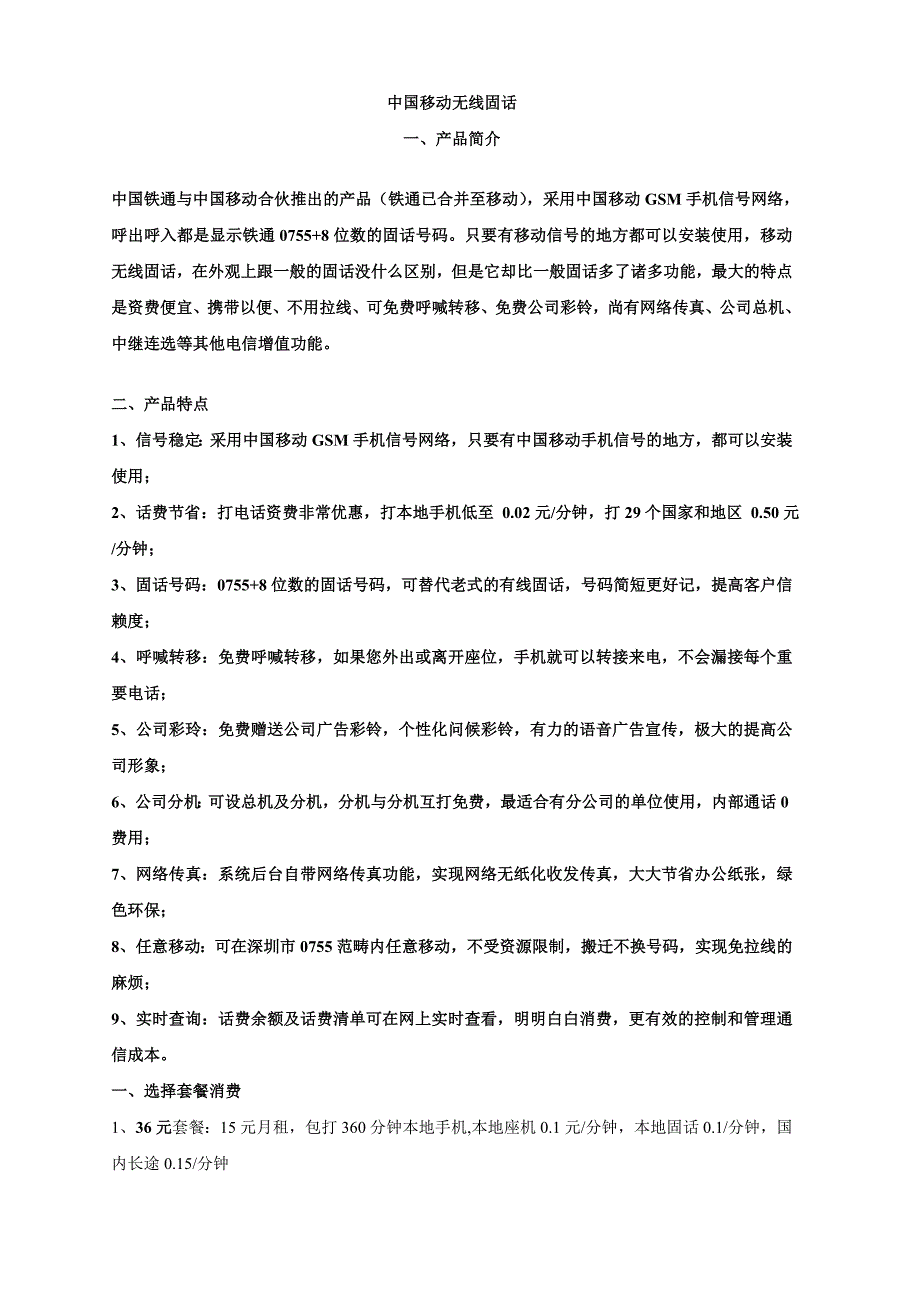 中国移动无线固话

一、产品简介

中国铁通与中国移动合伙推出的产品（铁通已合并至移动），采用中国移动 GSM 手机信号网络，呼出呼入都是显示铁通 0755+8 位数的固话号码。只要有移动信号的地方都可以安装使用，移动无线固话，在外观上跟一般的固话没什么区别，但是它却比一般固话多了诸多功能，最大的特点是资费便宜、携带以便、不用拉线、可免费呼喊转移、免费公司彩铃，尚有网络传真、公司总机、中继连选等其他电信增值功能。

二、产品特点

1、信号稳定: 采用中国移动 GSM 手机信号网络，只要有中国移动手机信号的地方，都可以安装使用；

2、话费节省：打电话资费非常优惠，打本地手机低至 0.02 元/分钟，打 29 个国家和地区 0.50 元/分钟；

3、固话号码：0755+8 位数的固话号码，可替代老式的有线固话，号码简短更好记，提高客户信赖度；

4、呼喊转移：免费呼喊转移，如果您外出或离开座位，手机就可以转接来电，不会漏接每个重要电话；

5、公司彩玲：免费赠送公司广告彩铃，个性化问候彩铃，有力的语音广告宣传，极大的提高公司形象；

6、公司分机: 可设总机及分机，分机与分机互打免费，最适合有分公司的单位使用，内部通话 0 费用；

7、网络传真：系统后台自带网络传真功能，实现网络无纸化收发传真，大大节省办公纸张，绿色环保；

8、任意移动：可在深圳市 0755 范畴内任意移动，不受资源限制，搬迁不换号码，实现免拉线的麻烦；

9、实时查询：话费余额及话费清单可在网上实时查看，明明白白消费，更有效的控制和管理通信成本。

一、选择套餐消费

1、36 元套餐：15 元月租，包打 360 分钟本地手机,本地座机 0.1 元/分钟，本地固话 0.1/分钟，国内长途 0.15/分钟